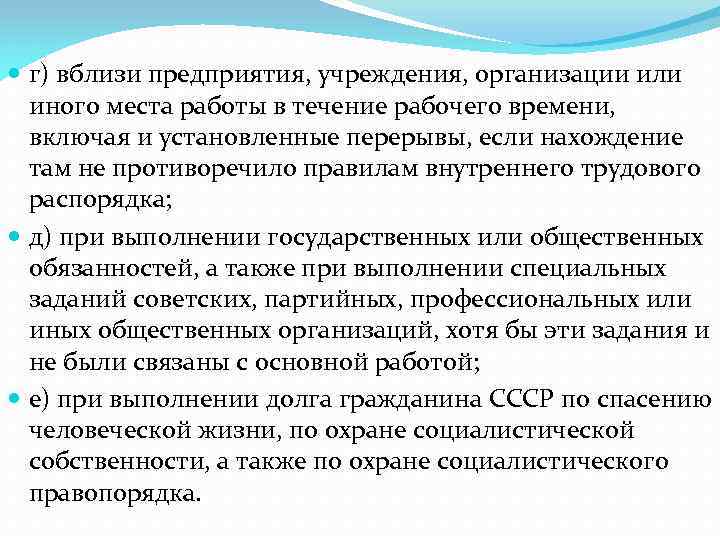 г) вблизи предприятия, учреждения, организации или иного места работы в течение рабочего времени, включая и установленные перерывы, если нахождение там не противоречило правилам внутреннего трудового распорядка;

д) при выполнении государственных или общественных обязанностей, а также при выполнении специальных заданий советских, партийных, профессиональных или иных общественных организаций, хотя бы эти задания и не были связаны с основной работой;

е) при выполнении долга гражданина СССР по спасению человеческой жизни, по охране социалистической собственности, а также по охране социалистического правопорядка.